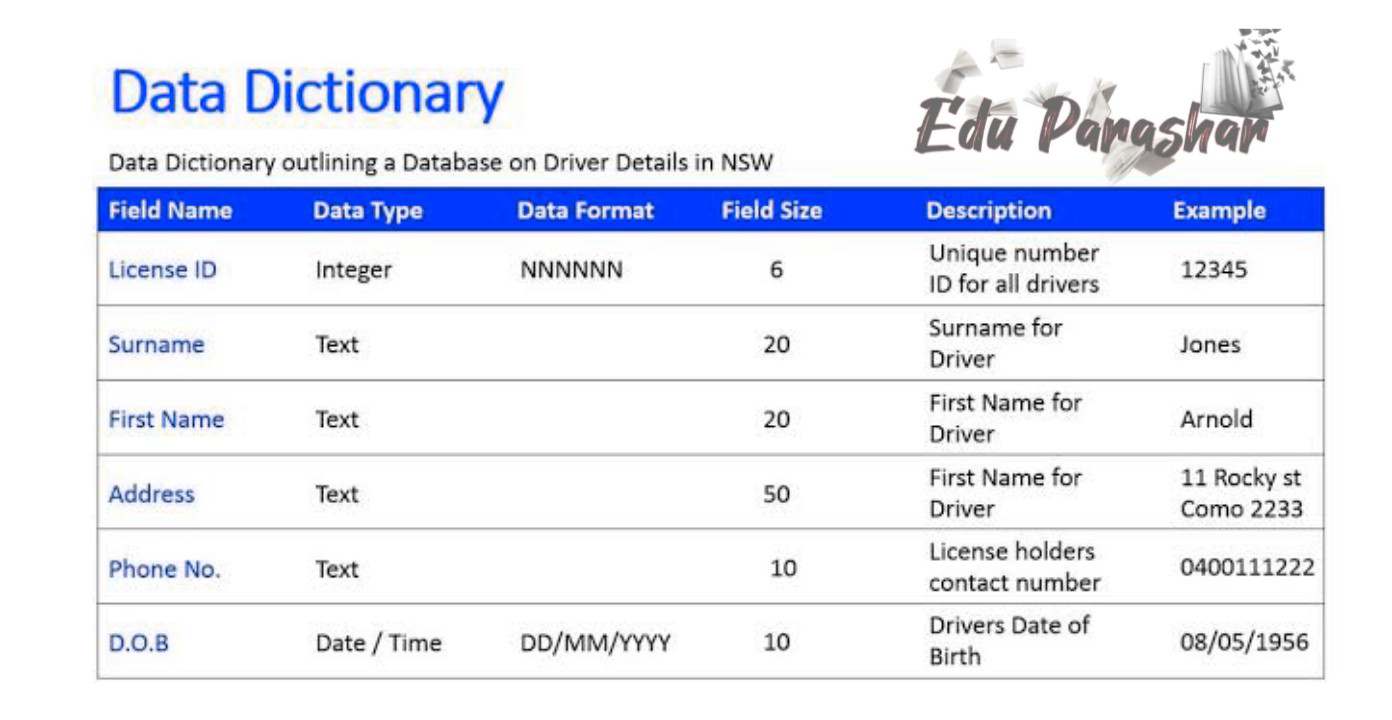 Data Dictionary

Edu Parashar

Data Dictionary outlining a Database on Driver Details in NSW

| Field Name | Data Type | Data Format | Field Size | Description | Example |
|---|---|---|---|---|---|
| License ID | Integer | NNNNNN | 6 | Unique number ID for all drivers | 12345 |
| Surname | Text | | 20 | Surname for Driver | Jones |
| First Name | Text | | 20 | First Name for Driver | Arnold |
| Address | Text | | 50 | First Name for Driver | 11 Rocky st Como 2233 |
| Phone No. | Text | | 10 | License holders contact number | 0400111222 |
| D.O.B | Date / Time | DD/MM/YYYY | 10 | Drivers Date of Birth | 08/05/1956 |